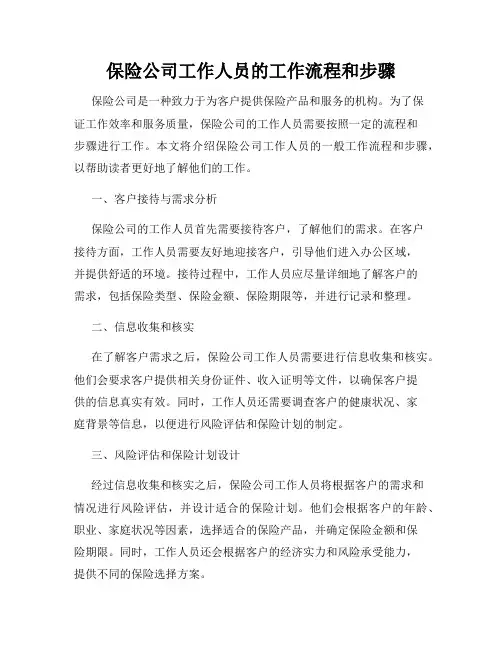 保险公司工作人员的工作流程和步骤

保险公司是一种致力于为客户提供保险产品和服务的机构。为了保证工作效率和服务质量，保险公司的工作人员需要按照一定的流程和步骤进行工作。本文将介绍保险公司工作人员的一般工作流程和步骤，以帮助读者更好地了解他们的工作。

一、客户接待与需求分析

保险公司的工作人员首先需要接待客户，了解他们的需求。在客户接待方面，工作人员需要友好地迎接客户，引导他们进入办公区域，并提供舒适的环境。接待过程中，工作人员应尽量详细地了解客户的需求，包括保险类型、保险金额、保险期限等，并进行记录和整理。

二、信息收集和核实

在了解客户需求之后，保险公司工作人员需要进行信息收集和核实。他们会要求客户提供相关身份证件、收入证明等文件，以确保客户提供的信息真实有效。同时，工作人员还需要调查客户的健康状况、家庭背景等信息，以便进行风险评估和保险计划的制定。

三、风险评估和保险计划设计

经过信息收集和核实之后，保险公司工作人员将根据客户的需求和情况进行风险评估，并设计适合的保险计划。他们会根据客户的年龄、职业、家庭状况等因素，选择适合的保险产品，并确定保险金额和保险期限。同时，工作人员还会根据客户的经济实力和风险承受能力，提供不同的保险选择方案。